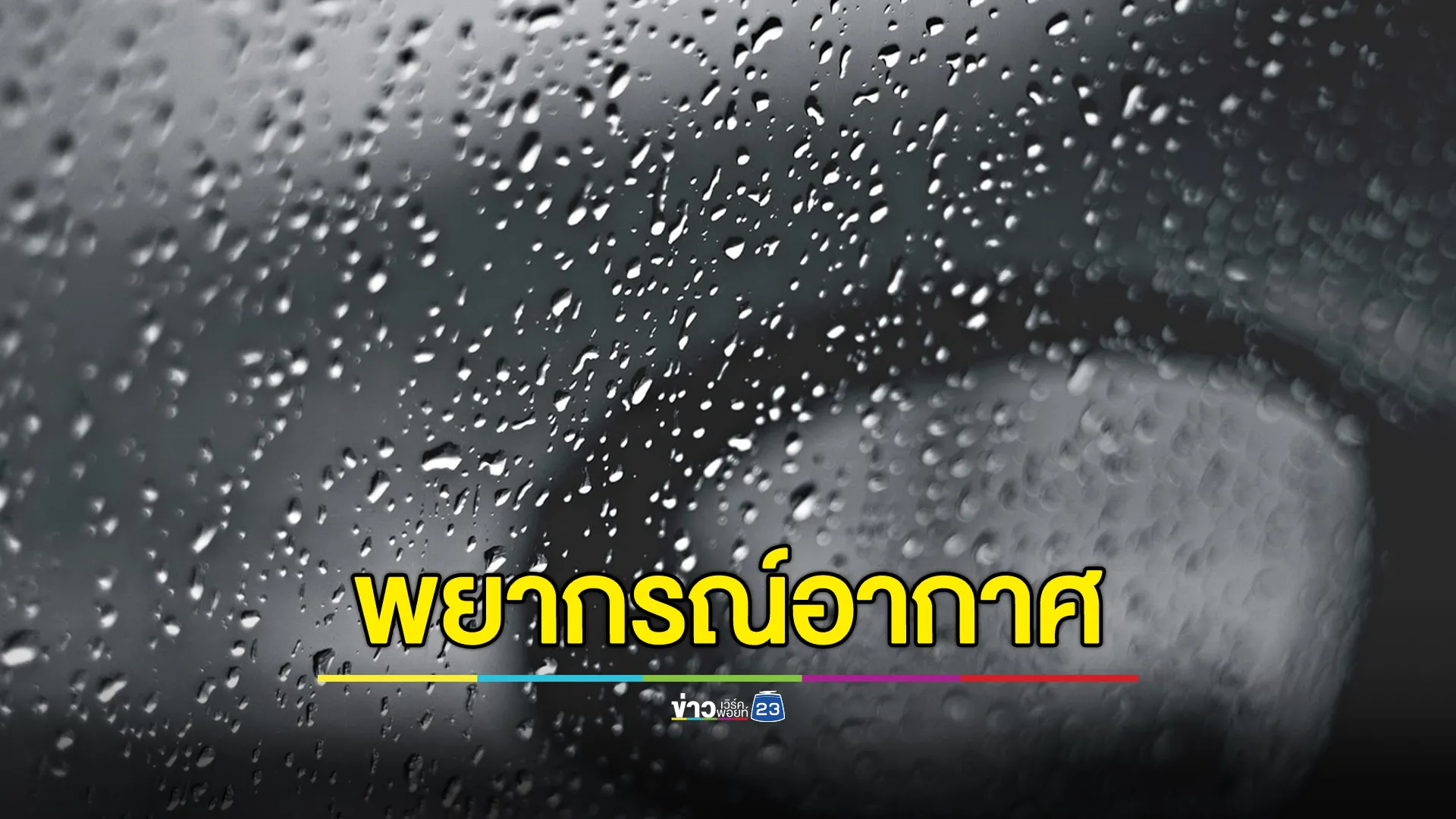 พยากรณ์อากาศ

ข่าว เวิร์คพอยท์ 23